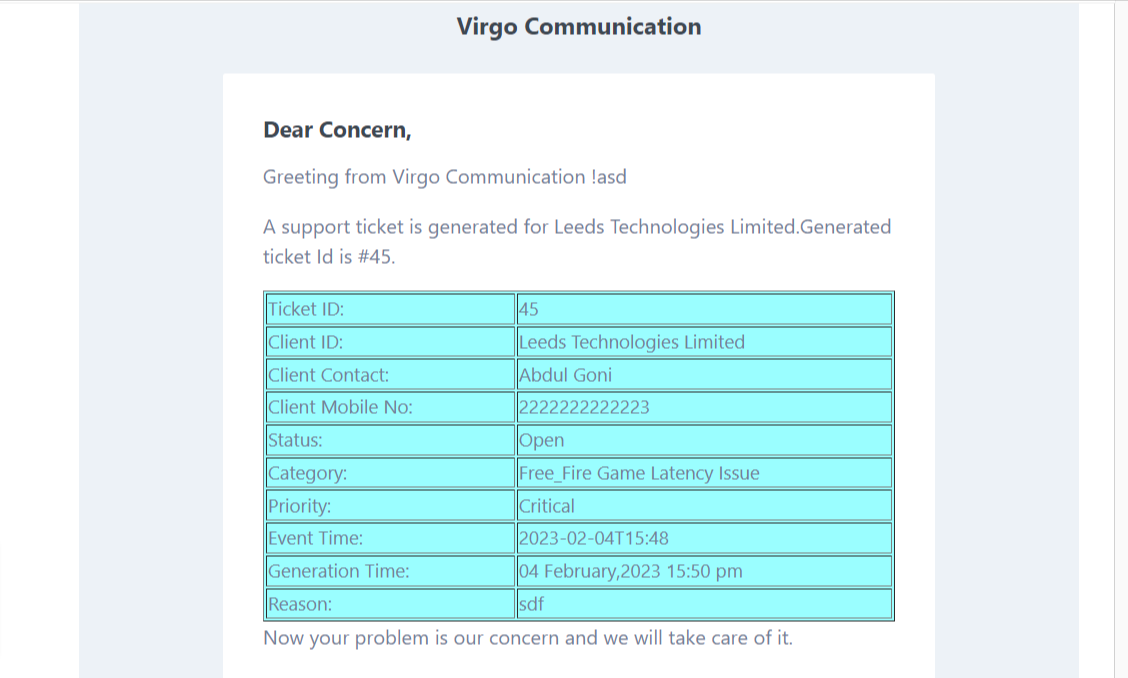 Virgo Communication

Dear Concern,

Greeting from Virgo Communication !asd

A support ticket is generated for Leeds Technologies Limited.Generated ticket Id is #45.

| Ticket ID: | 45 |
|---|---|
| Client ID: | Leeds Technologies Limited |
| Client Contact: | Abdul Goni |
| Client Mobile No: | 2222222222223 |
| Status: | Open |
| Category: | Free_Fire Game Latency Issue |
| Priority: | Critical |
| Event Time: | 2023-02-04T15:48 |
| Generation Time: | 04 February,2023 15:50 pm |
| Reason: | sdf |

Now your problem is our concern and we will take care of it.